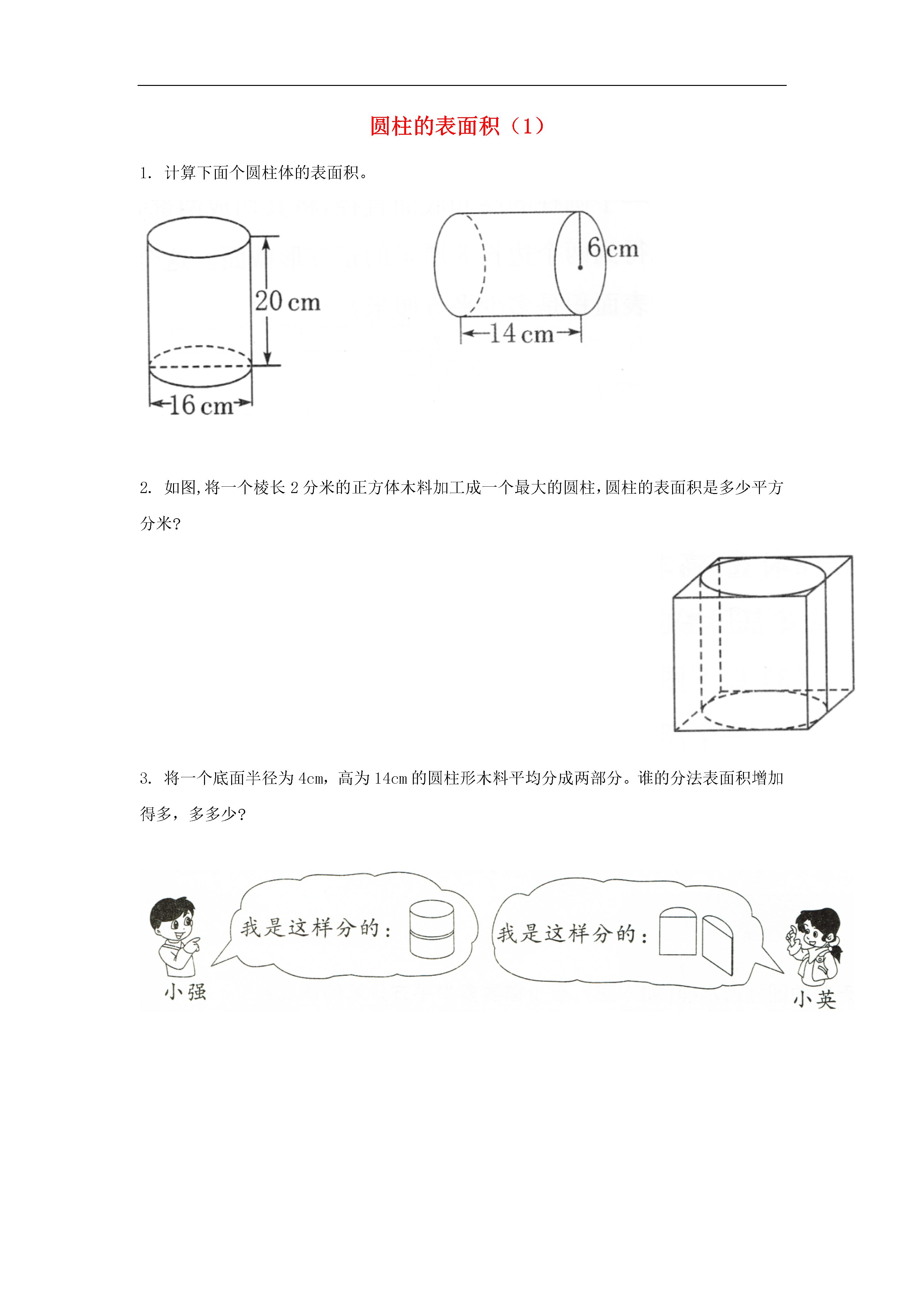 圆柱的表面积（1）

1. 计算下面个圆柱体的表面积。

20 cm

16 cm

6 cm

14 cm

2. 如图,将一个棱长 2 分米的正方体木料加工成一个最大的圆柱,圆柱的表面积是多少平方分米?

3. 将一个底面半径为 4cm，高为 14cm 的圆柱形木料平均分成两部分。谁的分法表面积增加得多，多多少?

我是这样分的：

小强

我是这样分的：

小英